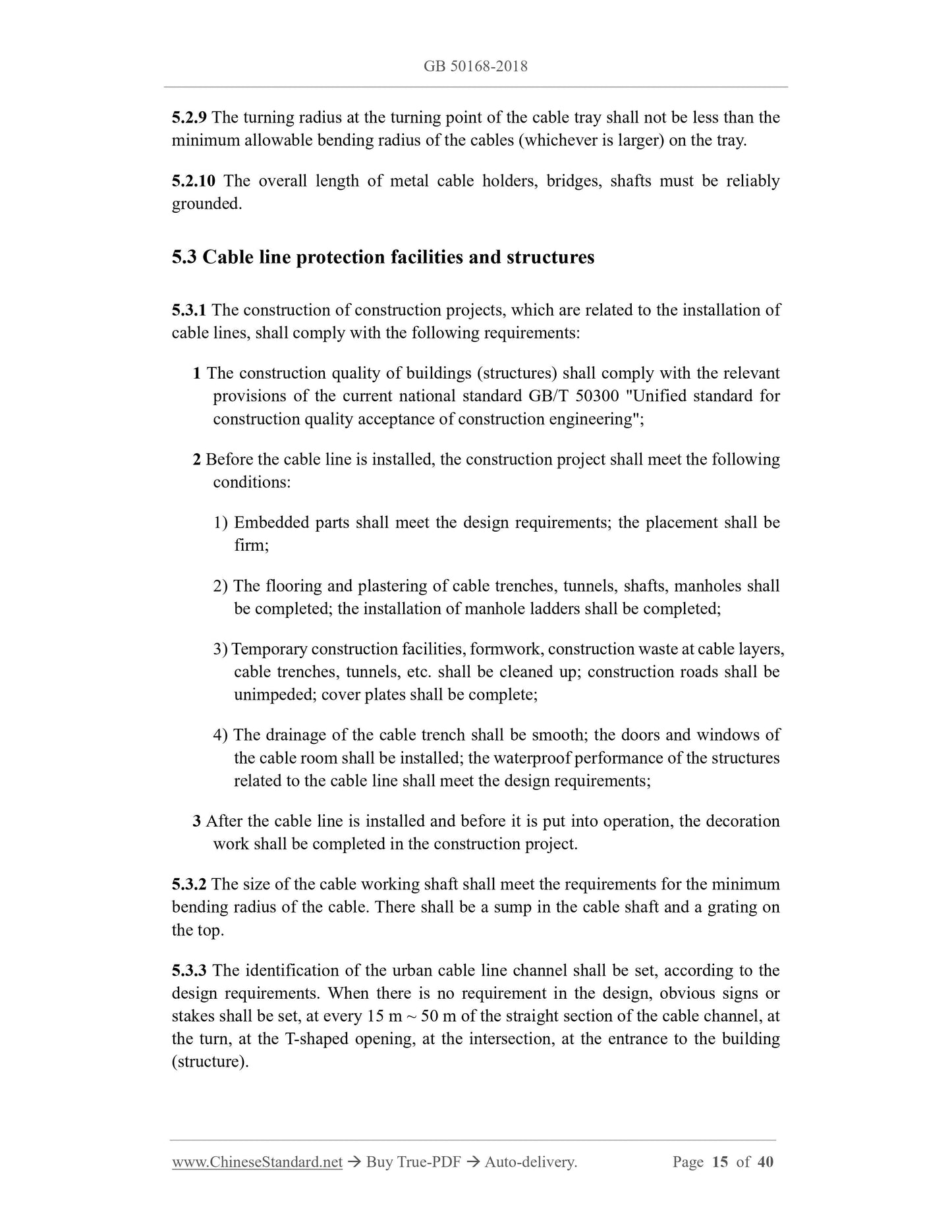 GB 50168-2018

5.2.9 The turning radius at the turning point of the cable tray shall not be less than the minimum allowable bending radius of the cables (whichever is larger) on the tray.

5.2.10 The overall length of metal cable holders, bridges, shafts must be reliably grounded.

5.3 Cable line protection facilities and structures

5.3.1 The construction of construction projects, which are related to the installation of cable lines, shall comply with the following requirements:

1 The construction quality of buildings (structures) shall comply with the relevant provisions of the current national standard GB/T 50300 "Unified standard for construction quality acceptance of construction engineering";

2 Before the cable line is installed, the construction project shall meet the following conditions:

1) Embedded parts shall meet the design requirements; the placement shall be firm;

2) The flooring and plastering of cable trenches, tunnels, shafts, manholes shall be completed; the installation of manhole ladders shall be completed;

3) Temporary construction facilities, formwork, construction waste at cable layers, cable trenches, tunnels, etc. shall be cleaned up; construction roads shall be unimpeded; cover plates shall be complete;

4) The drainage of the cable trench shall be smooth; the doors and windows of the cable room shall be installed; the waterproof performance of the structures related to the cable line shall meet the design requirements;

3 After the cable line is installed and before it is put into operation, the decoration work shall be completed in the construction project.

5.3.2 The size of the cable working shaft shall meet the requirements for the minimum bending radius of the cable. There shall be a sump in the cable shaft and a grating on the top.

5.3.3 The identification of the urban cable line channel shall be set, according to the design requirements. When there is no requirement in the design, obvious signs or stakes shall be set, at every 15 m ~ 50 m of the straight section of the cable channel, at the turn, at the T-shaped opening, at the intersection, at the entrance to the building (structure).

www.ChineseStandard.net → Buy True-PDF → Auto-delivery. Page 15 of 40